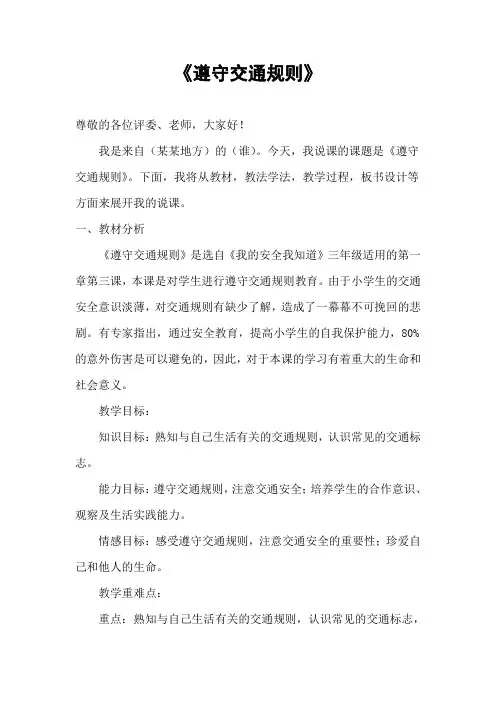 《遵守交通规则》

尊敬的各位评委、老师，大家好！

我是来自（某某地方）的（谁）。今天，我说课的课题是《遵守交通规则》。下面，我将从教材，教法学法，教学过程，板书设计等方面来展开我的说课。

一、教材分析

《遵守交通规则》是选自《我的安全我知道》三年级适用的第一章第三课，本课是对学生进行遵守交通规则教育。由于小学生的交通安全意识淡薄，对交通规则有缺少了解，造成了一幕幕不可挽回的悲剧。有专家指出，通过安全教育，提高小学生的自我保护能力，80%的意外伤害是可以避免的，因此，对于本课的学习有着重大的生命和社会意义。

教学目标：

知识目标：熟知与自己生活有关的交通规则，认识常见的交通标志。

能力目标：遵守交通规则，注意交通安全；培养学生的合作意识、观察及生活实践能力。

情感目标：感受遵守交通规则，注意交通安全的重要性；珍爱自己和他人的生命。

教学重难点：

重点：熟知与自己生活有关的交通规则，认识常见的交通标志，